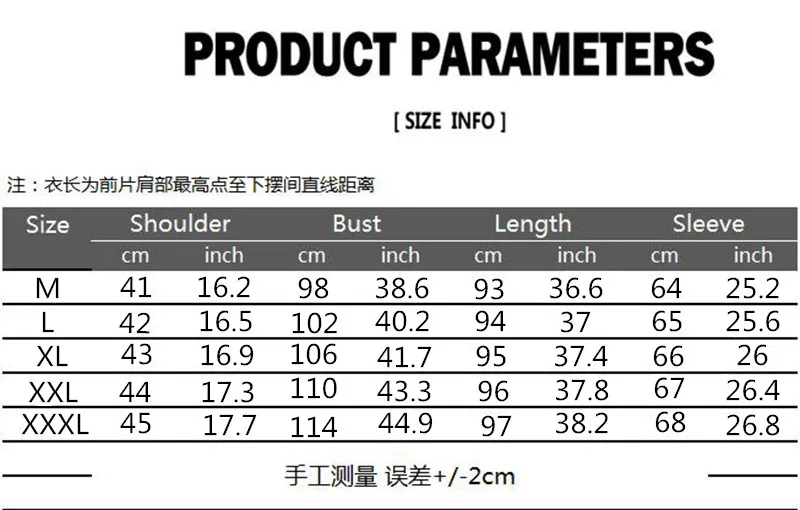 PRODUCT PARAMETERS

[ SIZE INFO ]

注：衣长为前片肩部最高点至下摆间直线距离

| Size | Shoulder | | Bust | | Length | | Sleeve | |
|---|---|---|---|---|---|---|---|---|
| | cm | inch | cm | inch | cm | inch | cm | inch |
| M | 41 | 16.2 | 98 | 38.6 | 93 | 36.6 | 64 | 25.2 |
| L | 42 | 16.5 | 102 | 40.2 | 94 | 37 | 65 | 25.6 |
| XL | 43 | 16.9 | 106 | 41.7 | 95 | 37.4 | 66 | 26 |
| XXL | 44 | 17.3 | 110 | 43.3 | 96 | 37.8 | 67 | 26.4 |
| XXXL | 45 | 17.7 | 114 | 44.9 | 97 | 38.2 | 68 | 26.8 |

手工测量 误差+/-2cm